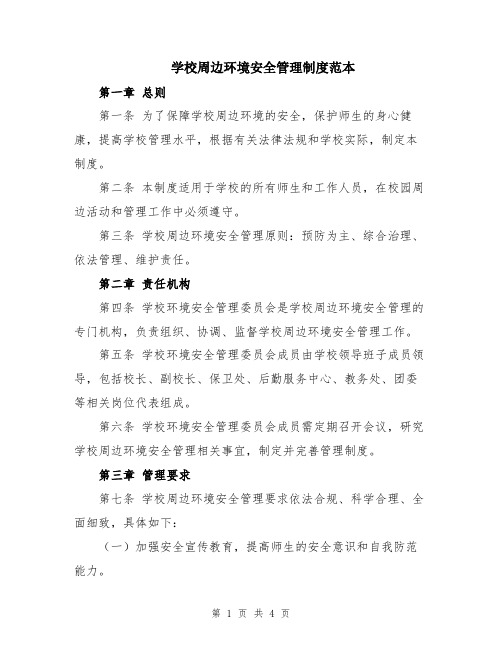 学校周边环境安全管理制度范本

第一章 总则

第一条 为了保障学校周边环境的安全，保护师生的身心健康，提高学校管理水平，根据有关法律法规和学校实际，制定本制度。

第二条 本制度适用于学校的所有师生和工作人员，在校园周边活动和管理工作中必须遵守。

第三条 学校周边环境安全管理原则：预防为主、综合治理、依法管理、维护责任。

第二章 责任机构

第四条 学校环境安全管理委员会是学校周边环境安全管理的专门机构，负责组织、协调、监督学校周边环境安全管理工作。

第五条 学校环境安全管理委员会成员由学校领导班子成员领导，包括校长、副校长、保卫处、后勤服务中心、教务处、团委等相关岗位代表组成。

第六条 学校环境安全管理委员会成员需定期召开会议，研究学校周边环境安全管理相关事宜，制定并完善管理制度。

第三章 管理要求

第七条 学校周边环境安全管理要求依法合规、科学合理、全面细致，具体如下：

（一）加强安全宣传教育，提高师生的安全意识和自我防范能力。

第 1 页 共 4 页